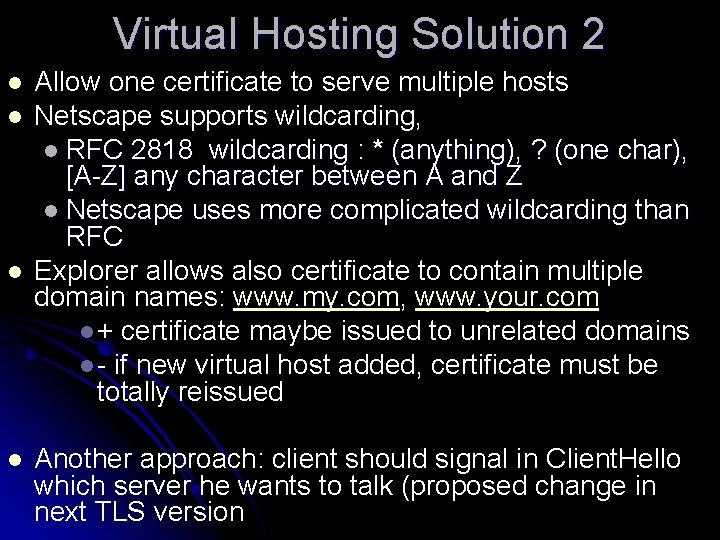 Virtual Hosting Solution 2

- Allow one certificate to serve multiple hosts
- Netscape supports wildcarding,
  - RFC 2818 wildcarding : * (anything), ? (one char), [A-Z] any character between A and Z
  - Netscape uses more complicated wildcarding than RFC
- Explorer allows also certificate to contain multiple domain names: www.my.com, www.your.com
  - + certificate maybe issued to unrelated domains
  - - if new virtual host added, certificate must be totally reissued

- Another approach: client should signal in ClientHello which server he wants to talk (proposed change in next TLS version